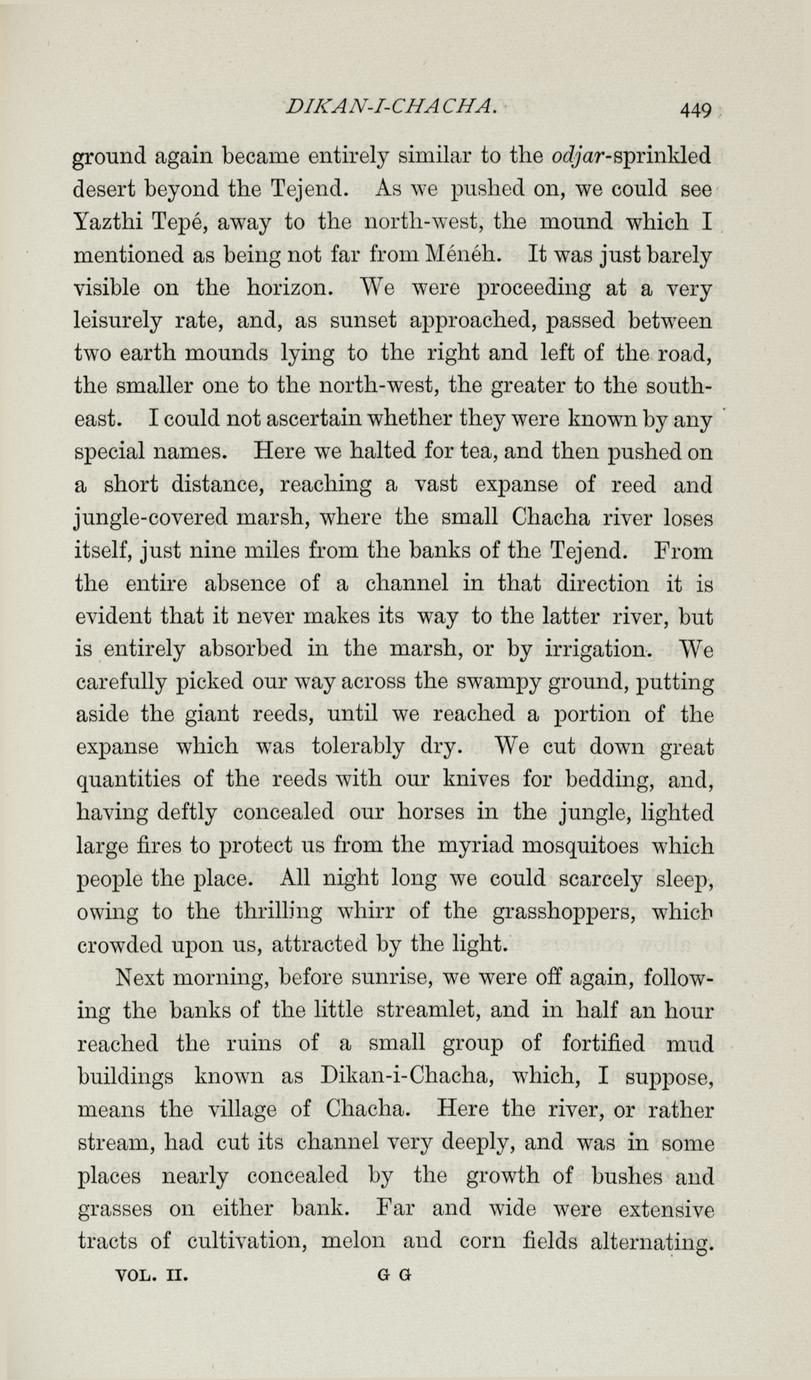 DIKAN-I-CHACHA. 449

ground again became entirely similar to the odjar-sprinkled desert beyond the Tejend. As we pushed on, we could see Yazthi Tepé, away to the north-west, the mound which I mentioned as being not far from Ménéh. It was just barely visible on the horizon. We were proceeding at a very leisurely rate, and, as sunset approached, passed between two earth mounds lying to the right and left of the road, the smaller one to the north-west, the greater to the south-east. I could not ascertain whether they were known by any special names. Here we halted for tea, and then pushed on a short distance, reaching a vast expanse of reed and jungle-covered marsh, where the small Chacha river loses itself, just nine miles from the banks of the Tejend. From the entire absence of a channel in that direction it is evident that it never makes its way to the latter river, but is entirely absorbed in the marsh, or by irrigation. We carefully picked our way across the swampy ground, putting aside the giant reeds, until we reached a portion of the expanse which was tolerably dry. We cut down great quantities of the reeds with our knives for bedding, and, having deftly concealed our horses in the jungle, lighted large fires to protect us from the myriad mosquitoes which people the place. All night long we could scarcely sleep, owing to the thrilling whirr of the grasshoppers, which crowded upon us, attracted by the light.

Next morning, before sunrise, we were off again, following the banks of the little streamlet, and in half an hour reached the ruins of a small group of fortified mud buildings known as Dikan-i-Chacha, which, I suppose, means the village of Chacha. Here the river, or rather stream, had cut its channel very deeply, and was in some places nearly concealed by the growth of bushes and grasses on either bank. Far and wide were extensive tracts of cultivation, melon and corn fields alternating.

VOL. II. G G